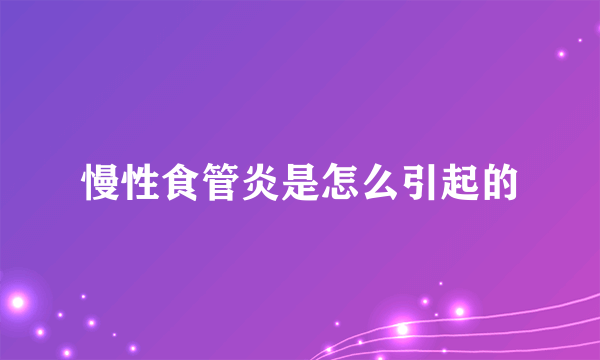 慢性食管炎是怎么引起的